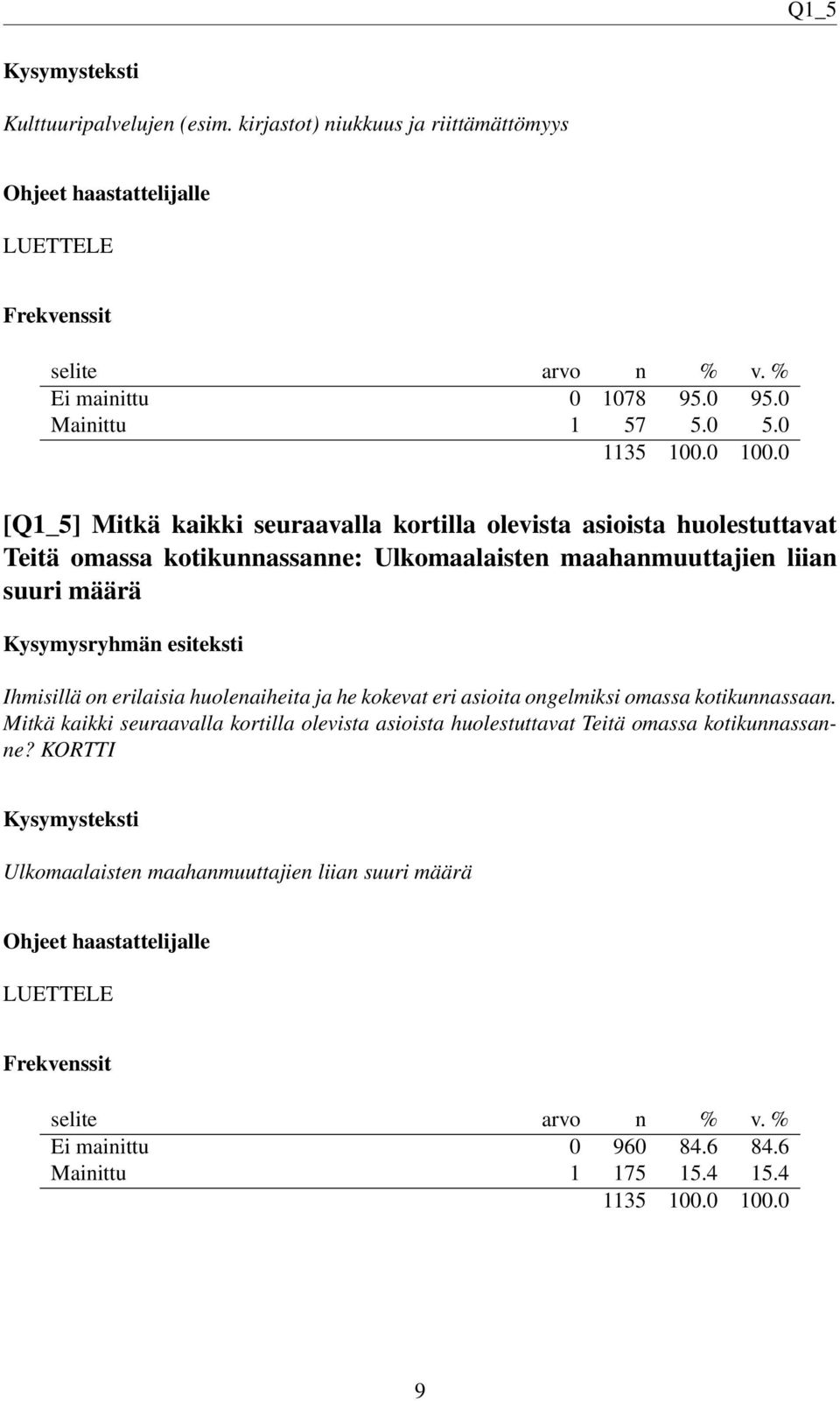 Q1_5

Kysymysteksti

Kulttuuripalvelujen (esim. kirjastot) niukkuus ja riittämättömyys

Ohjeet haastattelijalle

LUETTELE

Frekvenssit

| selite | arvo | n | % | v. % |
|---|---|---|---|---|
| Ei mainittu | 0 | 1078 | 95.0 | 95.0 |
| Mainittu | 1 | 57 | 5.0 | 5.0 |
| | | 1135 | 100.0 | 100.0 |

[Q1_5] Mitkä kaikki seuraavalla kortilla olevista asioista huolestuttavat Teitä omassa kotikunnassanne: Ulkomaalaisten maahanmuuttajien liian suuri määrä

Kysymysryhmän esiteksti

Ihmisillä on erilaisia huolenaiheita ja he kokevat eri asioita ongelmiksi omassa kotikunnassaan. Mitkä kaikki seuraavalla kortilla olevista asioista huolestuttavat Teitä omassa kotikunnassanne? KORTTI

Kysymysteksti

Ulkomaalaisten maahanmuuttajien liian suuri määrä

Ohjeet haastattelijalle

LUETTELE

Frekvenssit

| selite | arvo | n | % | v. % |
|---|---|---|---|---|
| Ei mainittu | 0 | 960 | 84.6 | 84.6 |
| Mainittu | 1 | 175 | 15.4 | 15.4 |
| | | 1135 | 100.0 | 100.0 |

9